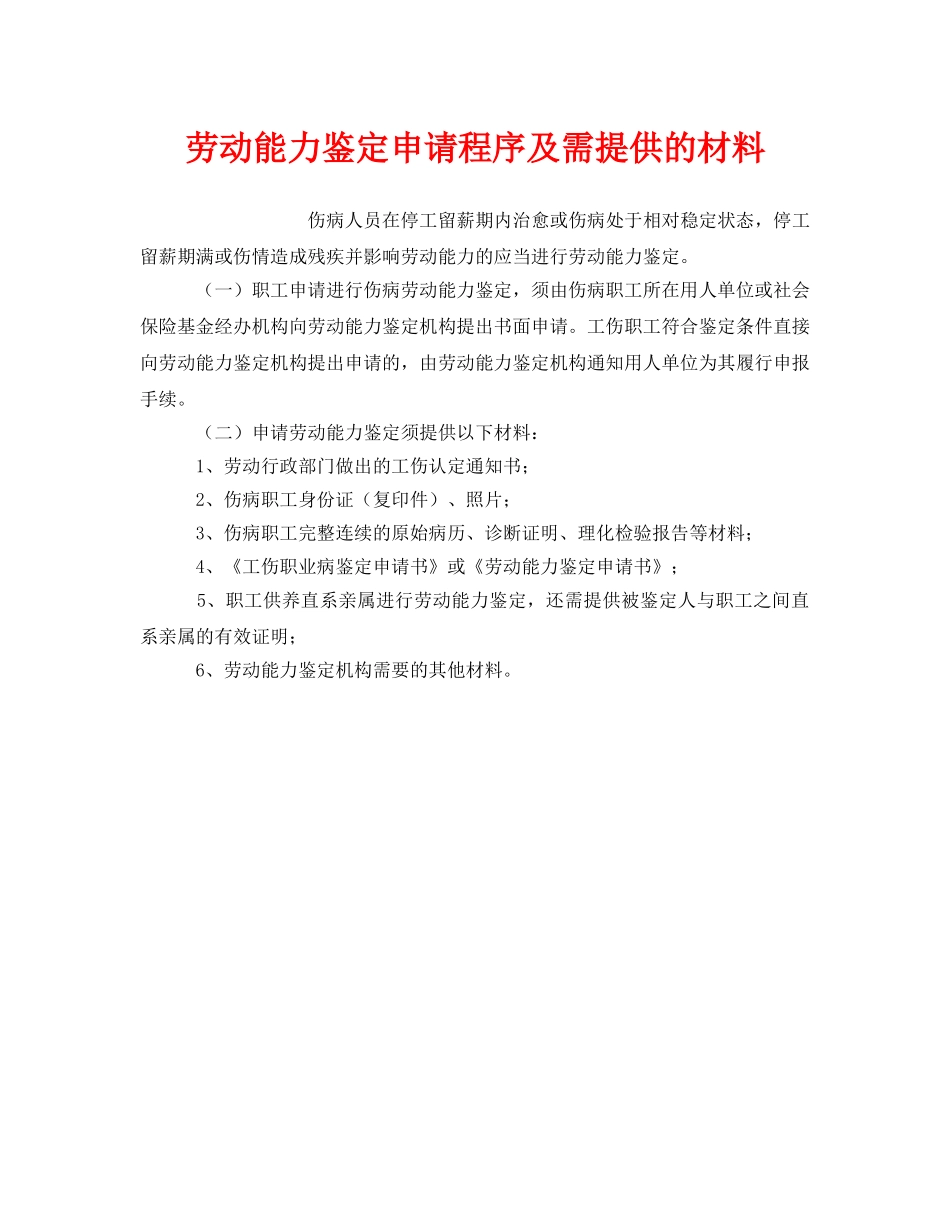 劳动能力鉴定申请程序及需提供的材料

伤病人员在停工留薪期内治愈或伤病处于相对稳定状态，停工留薪期满或伤情造成残疾并影响劳动能力的应当进行劳动能力鉴定。

（一）职工申请进行伤病劳动能力鉴定，须由伤病职工所在用人单位或社会保险基金经办机构向劳动能力鉴定机构提出书面申请。工伤职工符合鉴定条件直接向劳动能力鉴定机构提出申请的，由劳动能力鉴定机构通知用人单位为其履行申报手续。

（二）申请劳动能力鉴定须提供以下材料：

1、劳动行政部门做出的工伤认定通知书；

2、伤病职工身份证（复印件）、照片；

3、伤病职工完整连续的原始病历、诊断证明、理化检验报告等材料；

4、《工伤职业病鉴定申请书》或《劳动能力鉴定申请书》；

5、职工供养直系亲属进行劳动能力鉴定，还需提供被鉴定人与职工之间直系亲属的有效证明；

6、劳动能力鉴定机构需要的其他材料。